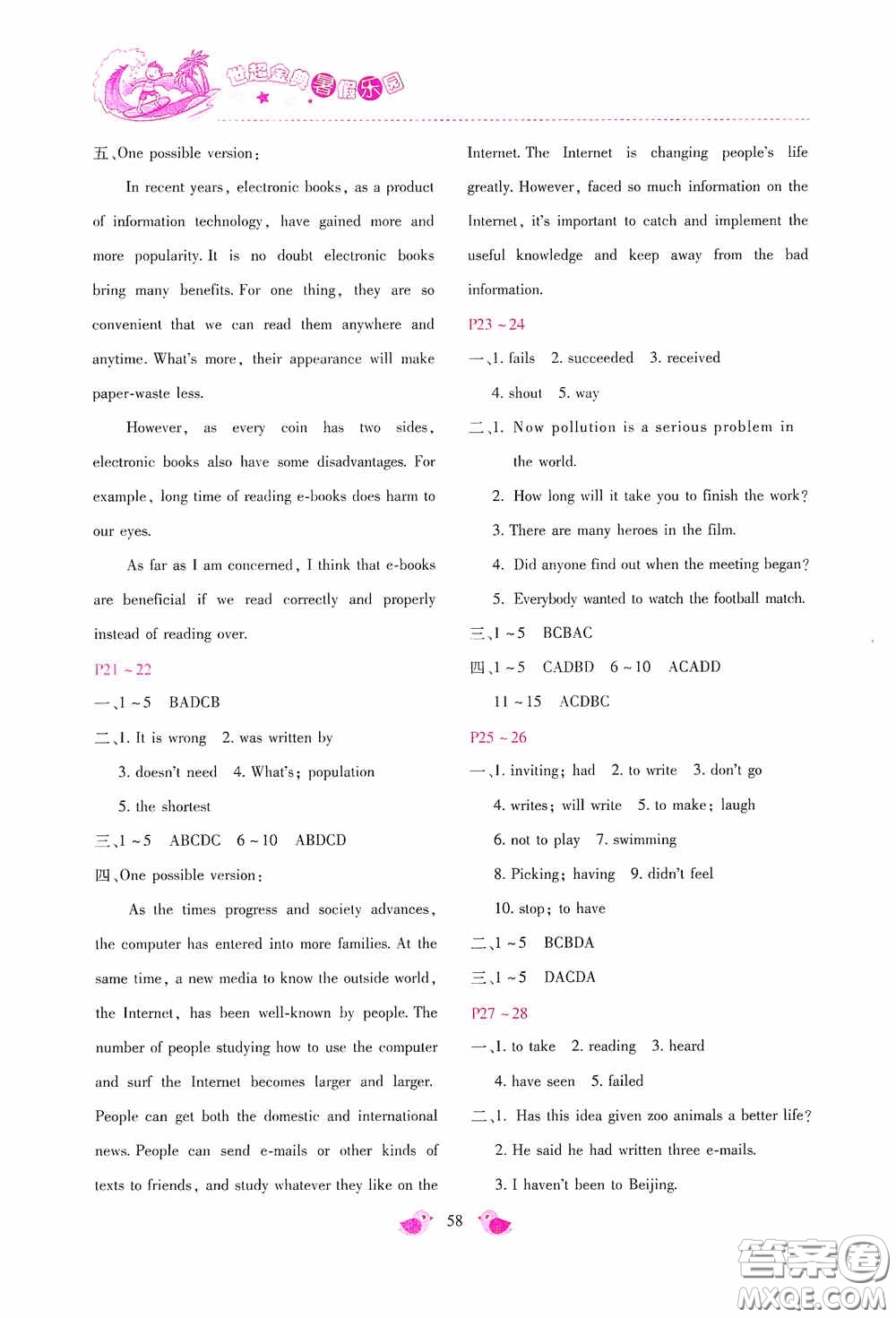 世纪金榜暑假乐园

五、One possible version:

In recent years, electronic books, as a product of information technology, have gained more and more popularity. It is no doubt electronic books bring many benefits. For one thing, they are so convenient that we can read them anywhere and anytime. What's more, their appearance will make paper-waste less.

However, as every coin has two sides, electronic books also have some disadvantages. For example, long time of reading e-books does harm to our eyes.

As far as I am concerned, I think that e-books are beneficial if we read correctly and properly instead of reading over.

P21 ~ 22

一、1 ~ 5 BADCB

二、1. It is wrong 2. was written by

3. doesn't need 4. What's; population

5. the shortest

三、1 ~ 5 ABCDC 6 ~ 10 ABDCD

四、One possible version:

As the times progress and society advances, the computer has entered into more families. At the same time, a new media to know the outside world, the Internet, has been well-known by people. The number of people studying how to use the computer and surf the Internet becomes larger and larger. People can get both the domestic and international news. People can send e-mails or other kinds of texts to friends, and study whatever they like on the Internet. The Internet is changing people's life greatly. However, faced so much information on the Internet, it's important to catch and implement the useful knowledge and keep away from the bad information.

P23 ~ 24

一、1. fails 2. succeeded 3. received

4. shout 5. way

二、1. Now pollution is a serious problem in the world.

2. How long will it take you to finish the work?

3. There are many heroes in the film.

4. Did anyone find out when the meeting began?

5. Everybody wanted to watch the football match.

三、1 ~ 5 BCBAC

四、1 ~ 5 CADBD 6 ~ 10 ACADD

11 ~ 15 ACDBC

P25 ~ 26

一、1. inviting; had 2. to write 3. don't go

4. writes; will write 5. to make; laugh

6. not to play 7. swimming

8. Picking; having 9. didn't feel

10. stop; to have

二、1 ~ 5 BCBDA

三、1 ~ 5 DACDA

P27 ~ 28

一、1. to take 2. reading 3. heard

4. have seen 5. failed

二、1. Has this idea given zoo animals a better life?

2. He said he had written three e-mails.

3. I haven't been to Beijing.

58

答案圈
MXQE.COM